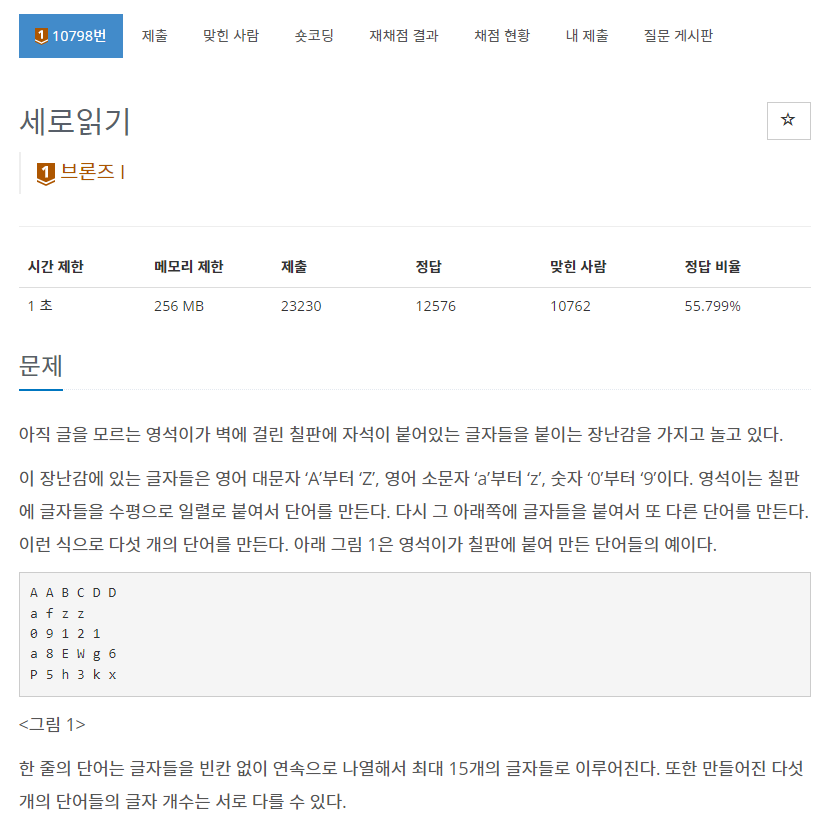 1 10798번 제출 맞힌 사람 숏코딩 재채점 결과 채점 현황 내 제출 질문 게시판

세로읽기

☆

1 브론즈 I

| 시간 제한 | 메모리 제한 | 제출 | 정답 | 맞힌 사람 | 정답 비율 |
|---|---|---|---|---|---|
| 1 초 | 256 MB | 23230 | 12576 | 10762 | 55.799% |

문제

아직 글을 모르는 영석이가 벽에 걸린 칠판에 자석이 붙어있는 글자들을 붙이는 장난감을 가지고 놀고 있다.

이 장난감에 있는 글자들은 영어 대문자 ‘A’부터 ‘Z’, 영어 소문자 ‘a’부터 ‘z’, 숫자 ‘0’부터 ‘9’이다. 영석이는 칠판에 글자들을 수평으로 일렬로 붙여서 단어를 만든다. 다시 그 아래쪽에 글자들을 붙여서 또 다른 단어를 만든다. 이런 식으로 다섯 개의 단어를 만든다. 아래 그림 1은 영석이가 칠판에 붙여 만든 단어들의 예이다.

A A B C D D
a f z z
0 9 1 2 1
a 8 E W g 6
P 5 h 3 k x

<그림 1>

한 줄의 단어는 글자들을 빈칸 없이 연속으로 나열해서 최대 15개의 글자들로 이루어진다. 또한 만들어진 다섯 개의 단어들의 글자 개수는 서로 다를 수 있다.